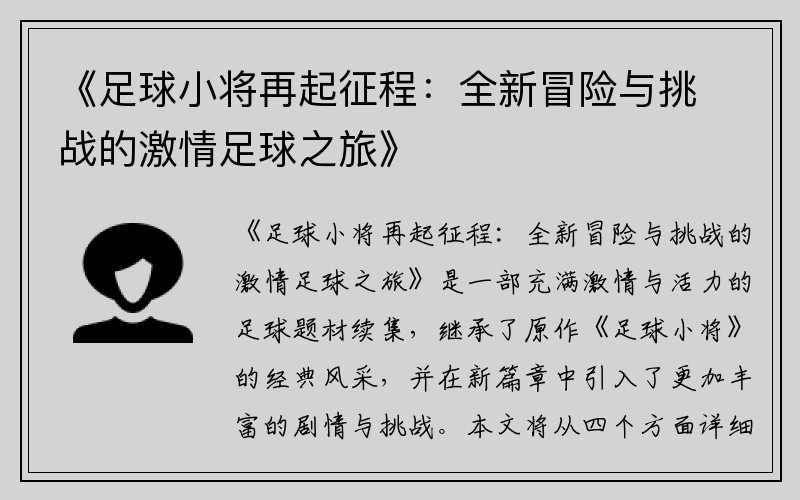 《足球小将再起征程：全新冒险与挑战的激情足球之旅》

《足球小将再起征程：全新冒险与挑战的激情足球之旅》是一部充满激情与活力的足球题材续集，继承了原作《足球小将》的经典风采，并在新篇章中引入了更加丰富的剧情与挑战。本文将从四个方面详细